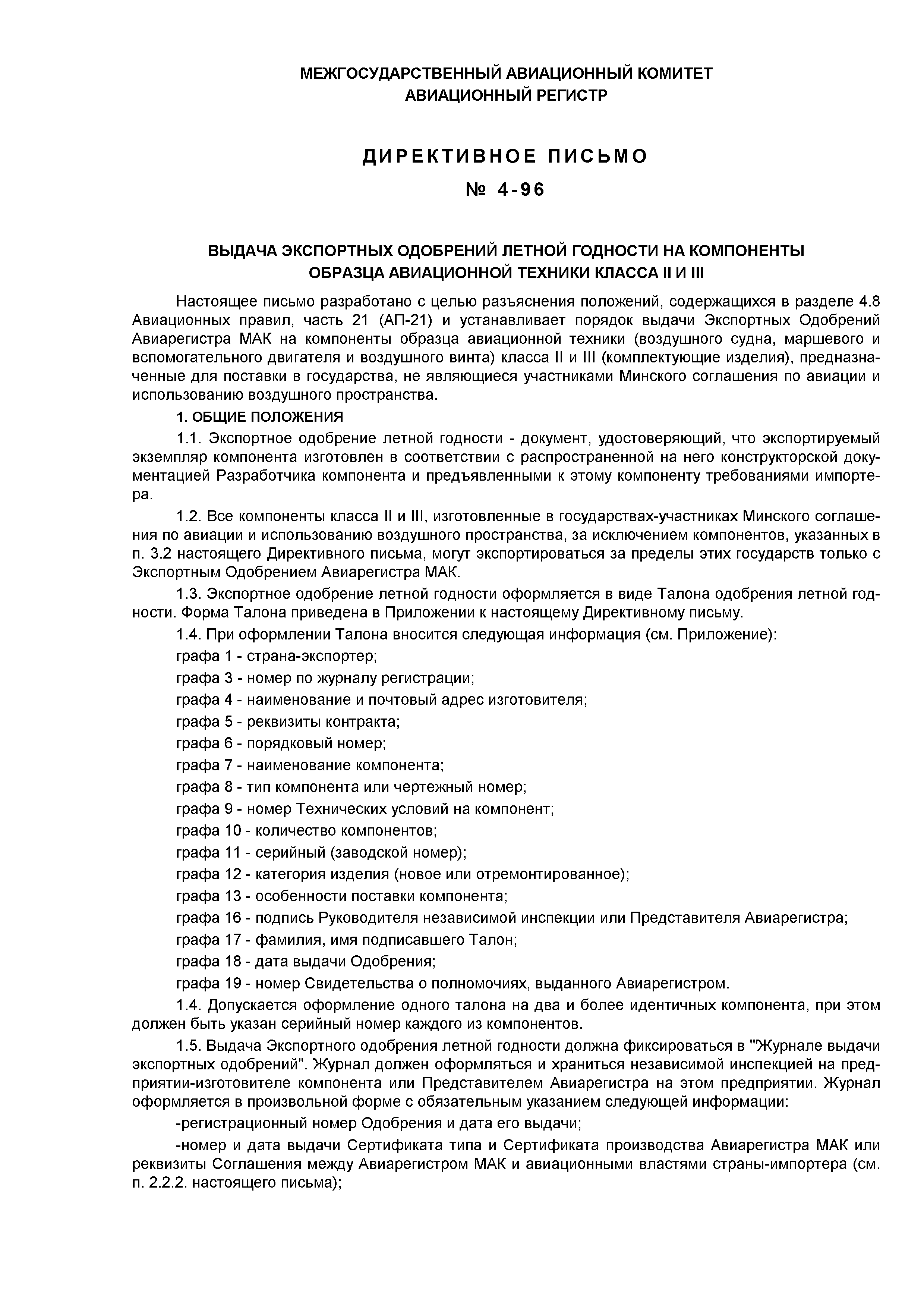 МЕЖГОСУДАРСТВЕННЫЙ АВИАЦИОННЫЙ КОМИТЕТ
АВИАЦИОННЫЙ РЕГИСТР

ДИРЕКТИВНОЕ ПИСЬМО
№ 4-96

ВЫДАЧА ЭКСПОРТНЫХ ОДОБРЕНИЙ ЛЕТНОЙ ГОДНОСТИ НА КОМПОНЕНТЫ ОБРАЗЦА АВИАЦИОННОЙ ТЕХНИКИ КЛАССА II И III

Настоящее письмо разработано с целью разъяснения положений, содержащихся в разделе 4.8 Авиационных правил, часть 21 (АП-21) и устанавливает порядок выдачи Экспортных Одобрений Авиарегистра МАК на компоненты образца авиационной техники (воздушного судна, маршевого и вспомогательного двигателя и воздушного винта) класса II и III (комплектующие изделия), предназначенные для поставки в государства, не являющиеся участниками Минского соглашения по авиации и использованию воздушного пространства.

1. ОБЩИЕ ПОЛОЖЕНИЯ

1.1. Экспортное одобрение летной годности - документ, удостоверяющий, что экспортируемый экземпляр компонента изготовлен в соответствии с распространенной на него конструкторской документацией Разработчика компонента и предъявленными к этому компоненту требованиями импортера.

1.2. Все компоненты класса II и III, изготовленные в государствах-участниках Минского соглашения по авиации и использованию воздушного пространства, за исключением компонентов, указанных в п. 3.2 настоящего Директивного письма, могут экспортироваться за пределы этих государств только с Экспортным Одобрением Авиарегистра МАК.

1.3. Экспортное одобрение летной годности оформляется в виде Талона одобрения летной годности. Форма Талона приведена в Приложении к настоящему Директивному письму.

1.4. При оформлении Талона вносится следующая информация (см. Приложение):

графа 1 - страна-экспортер;

графа 3 - номер по журналу регистрации;

графа 4 - наименование и почтовый адрес изготовителя;

графа 5 - реквизиты контракта;

графа 6 - порядковый номер;

графа 7 - наименование компонента;

графа 8 - тип компонента или чертежный номер;

графа 9 - номер Технических условий на компонент;

графа 10 - количество компонентов;

графа 11 - серийный (заводской номер);

графа 12 - категория изделия (новое или отремонтированное);

графа 13 - особенности поставки компонента;

графа 16 - подпись Руководителя независимой инспекции или Представителя Авиарегистра;

графа 17 - фамилия, имя подписавшего Талон;

графа 18 - дата выдачи Одобрения;

графа 19 - номер Свидетельства о полномочиях, выданного Авиарегистром.

1.4. Допускается оформление одного талона на два и более идентичных компонента, при этом должен быть указан серийный номер каждого из компонентов.

1.5. Выдача Экспортного одобрения летной годности должна фиксироваться в "'Журнале выдачи экспортных одобрений". Журнал должен оформляться и храниться независимой инспекцией на предприятии-изготовителе компонента или Представителем Авиарегистра на этом предприятии. Журнал оформляется в произвольной форме с обязательным указанием следующей информации:

-регистрационный номер Одобрения и дата его выдачи;

-номер и дата выдачи Сертификата типа и Сертификата производства Авиарегистра МАК или реквизиты Соглашения между Авиарегистром МАК и авиационными властями страны-импортера (см. п. 2.2.2. настоящего письма);